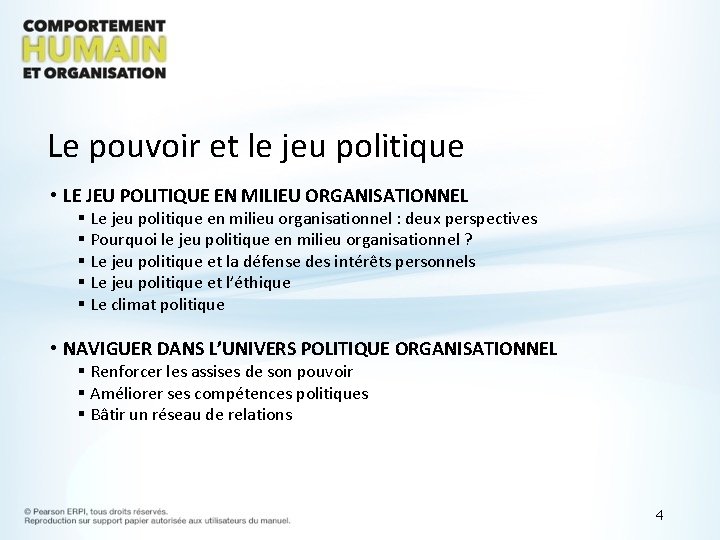 COMPORTEMENT
HUMAIN
ET ORGANISATION

Le pouvoir et le jeu politique

• LE JEU POLITIQUE EN MILIEU ORGANISATIONNEL
▪ Le jeu politique en milieu organisationnel : deux perspectives
▪ Pourquoi le jeu politique en milieu organisationnel ?
▪ Le jeu politique et la défense des intérêts personnels
▪ Le jeu politique et l'éthique
▪ Le climat politique

• NAVIGUER DANS L'UNIVERS POLITIQUE ORGANISATIONNEL
▪ Renforcer les assises de son pouvoir
▪ Améliorer ses compétences politiques
▪ Bâtir un réseau de relations

© Pearson ERPI, tous droits réservés.
Reproduction sur support papier autorisée aux utilisateurs du manuel.

4